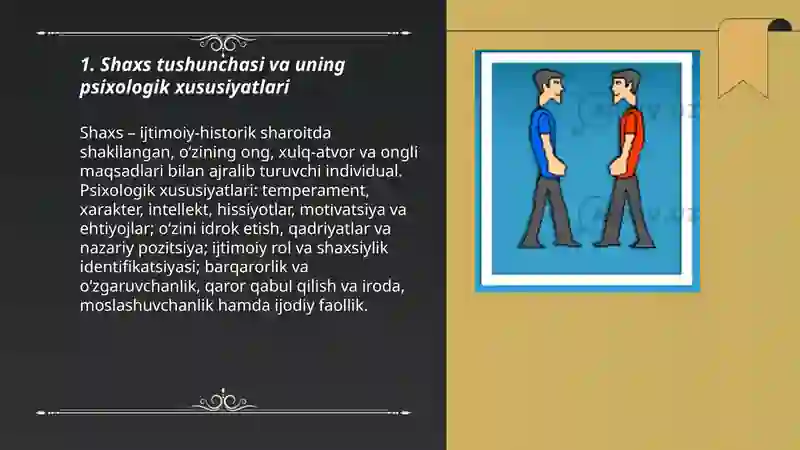 1. Shaxs tushunchasi va uning psixologik xususiyatlari

Shaxs – ijtimoiy-historik sharoitda shakllangan, o‘zining ong, xulq-atvor va ongli maqsadlari bilan ajralib turuvchi individual. Psixologik xususiyatlari: temperament, xarakter, intellekt, hissiyotlar, motivatsiya va ehtiyojlar; o‘zini idrok etish, qadriyatlar va nazariy pozitsiya; ijtimoiy rol va shaxsiylik identifikatsiyasi; barqarorlik va o‘zgaruvchanlik, qaror qabul qilish va iroda, moslashuvchanlik hamda ijodiy faollik.